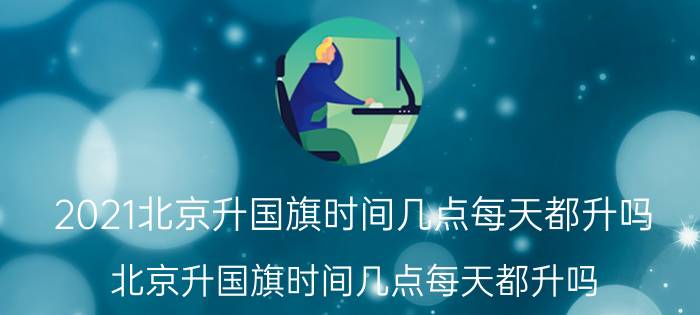 2021北京升国旗时间几点每天都升吗

北京升国旗时间几点每天都升吗